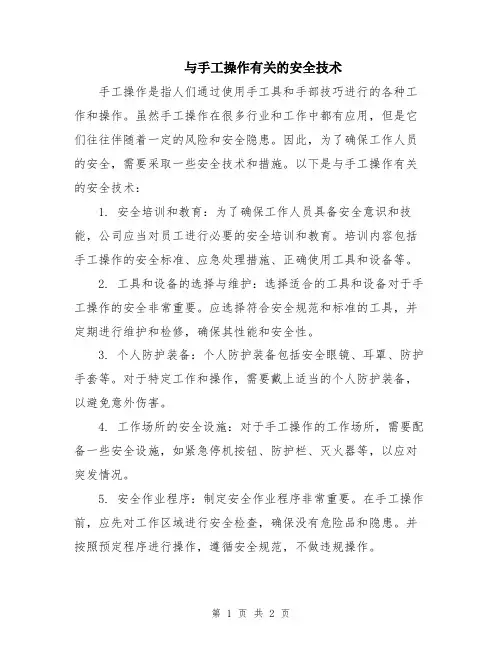 与手工操作有关的安全技术

手工操作是指人们通过使用手工具和手部技巧进行的各种工作和操作。虽然手工操作在很多行业和工作中都有应用，但是它们往往伴随着一定的风险和安全隐患。因此，为了确保工作人员的安全，需要采取一些安全技术和措施。以下是与手工操作有关的安全技术：

1. 安全培训和教育：为了确保工作人员具备安全意识和技能，公司应当对员工进行必要的安全培训和教育。培训内容包括手工操作的安全标准、应急处理措施、正确使用工具和设备等。

2. 工具和设备的选择与维护：选择适合的工具和设备对于手工操作的安全非常重要。应选择符合安全规范和标准的工具，并定期进行维护和检修，确保其性能和安全性。

3. 个人防护装备：个人防护装备包括安全眼镜、耳罩、防护手套等。对于特定工作和操作，需要戴上适当的个人防护装备，以避免意外伤害。

4. 工作场所的安全设施：对于手工操作的工作场所，需要配备一些安全设施，如紧急停机按钮、防护栏、灭火器等，以应对突发情况。

5. 安全作业程序：制定安全作业程序非常重要。在手工操作前，应先对工作区域进行安全检查，确保没有危险品和隐患。并按照预定程序进行操作，遵循安全规范，不做违规操作。

第 1 页 共 2 页